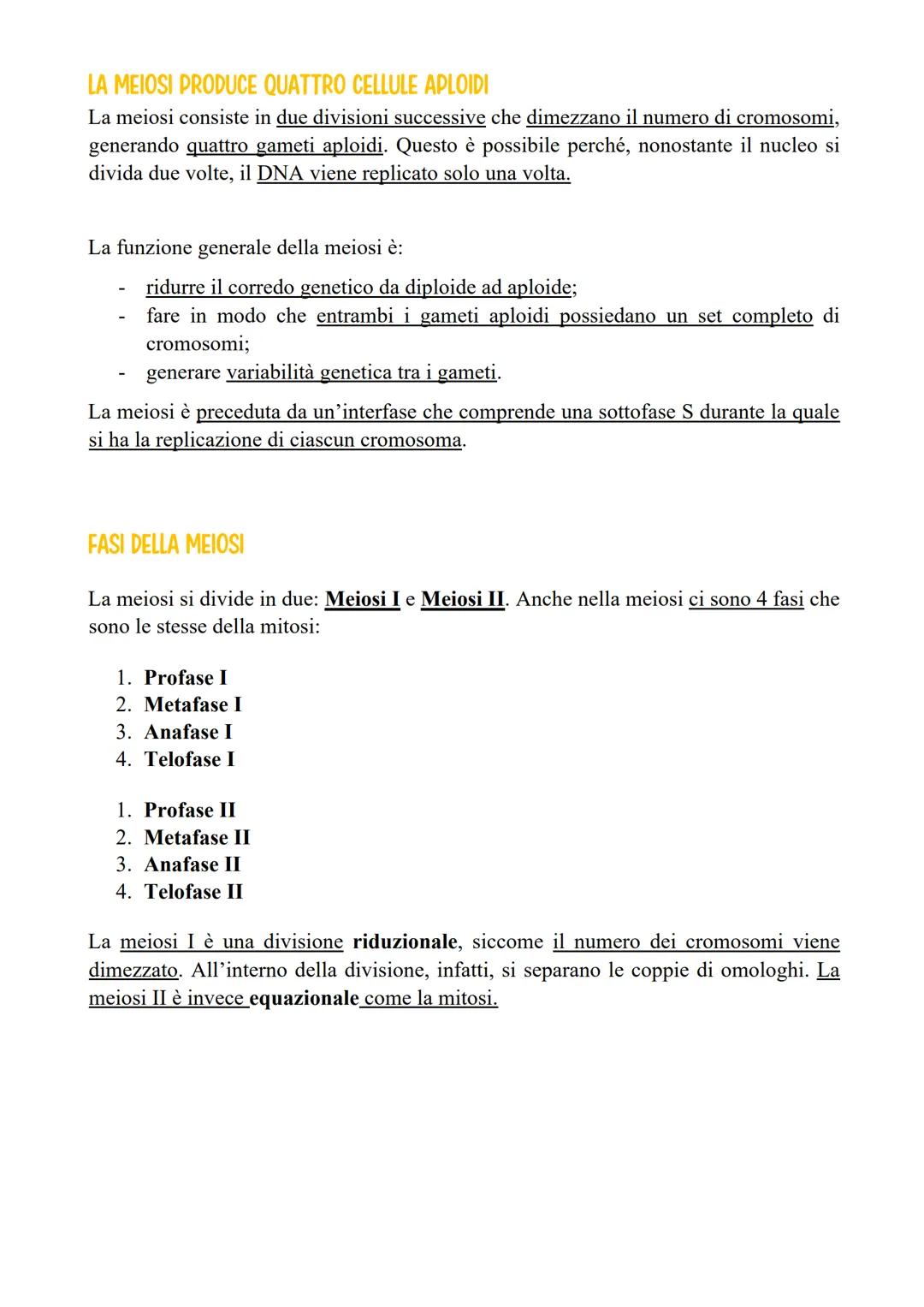 LA MEIOSI PRODUCE QUATTRO CELLULE APLOIDI

La meiosi consiste in due divisioni successive che dimezzano il numero di cromosomi, generando quattro gameti aploidi. Questo è possibile perché, nonostante il nucleo si divida due volte, il DNA viene replicato solo una volta.

La funzione generale della meiosi è:

- ridurre il corredo genetico da diploide ad aploide;
- fare in modo che entrambi i gameti aploidi possiedano un set completo di cromosomi;
- generare variabilità genetica tra i gameti.

La meiosi è preceduta da un'interfase che comprende una sottofase S durante la quale si ha la replicazione di ciascun cromosoma.

FASI DELLA MEIOSI

La meiosi si divide in due: Meiosi I e Meiosi II. Anche nella meiosi ci sono 4 fasi che sono le stesse della mitosi:

1. Profase I
2. Metafase I
3. Anafase I
4. Telofase I

1. Profase II
2. Metafase II
3. Anafase II
4. Telofase II

La meiosi I è una divisione riduzionale, siccome il numero dei cromosomi viene dimezzato. All'interno della divisione, infatti, si separano le coppie di omologhi. La meiosi II è invece equazionale come la mitosi.